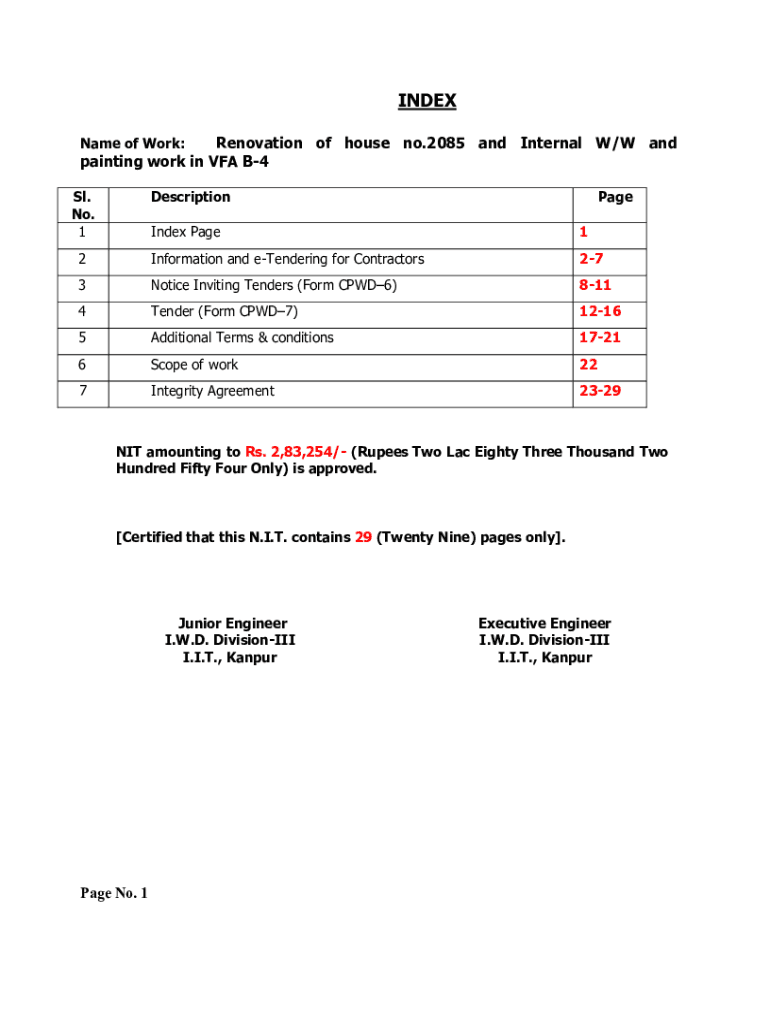 INDEX

Name of Work: Renovation of house no.2085 and Internal W/W and painting work in VFA B-4

| Sl. No. | Description | Page |
|---|---|---|
| 1 | Index Page | 1 |
| 2 | Information and e-Tendering for Contractors | 2-7 |
| 3 | Notice Inviting Tenders (Form CPWD–6) | 8-11 |
| 4 | Tender (Form CPWD–7) | 12-16 |
| 5 | Additional Terms & conditions | 17-21 |
| 6 | Scope of work | 22 |
| 7 | Integrity Agreement | 23-29 |

NIT amounting to Rs. 2,83,254/- (Rupees Two Lac Eighty Three Thousand Two Hundred Fifty Four Only) is approved.

[Certified that this N.I.T. contains 29 (Twenty Nine) pages only].

Junior Engineer
I.W.D. Division-III
I.I.T., Kanpur

Executive Engineer
I.W.D. Division-III
I.I.T., Kanpur

Page No. 1